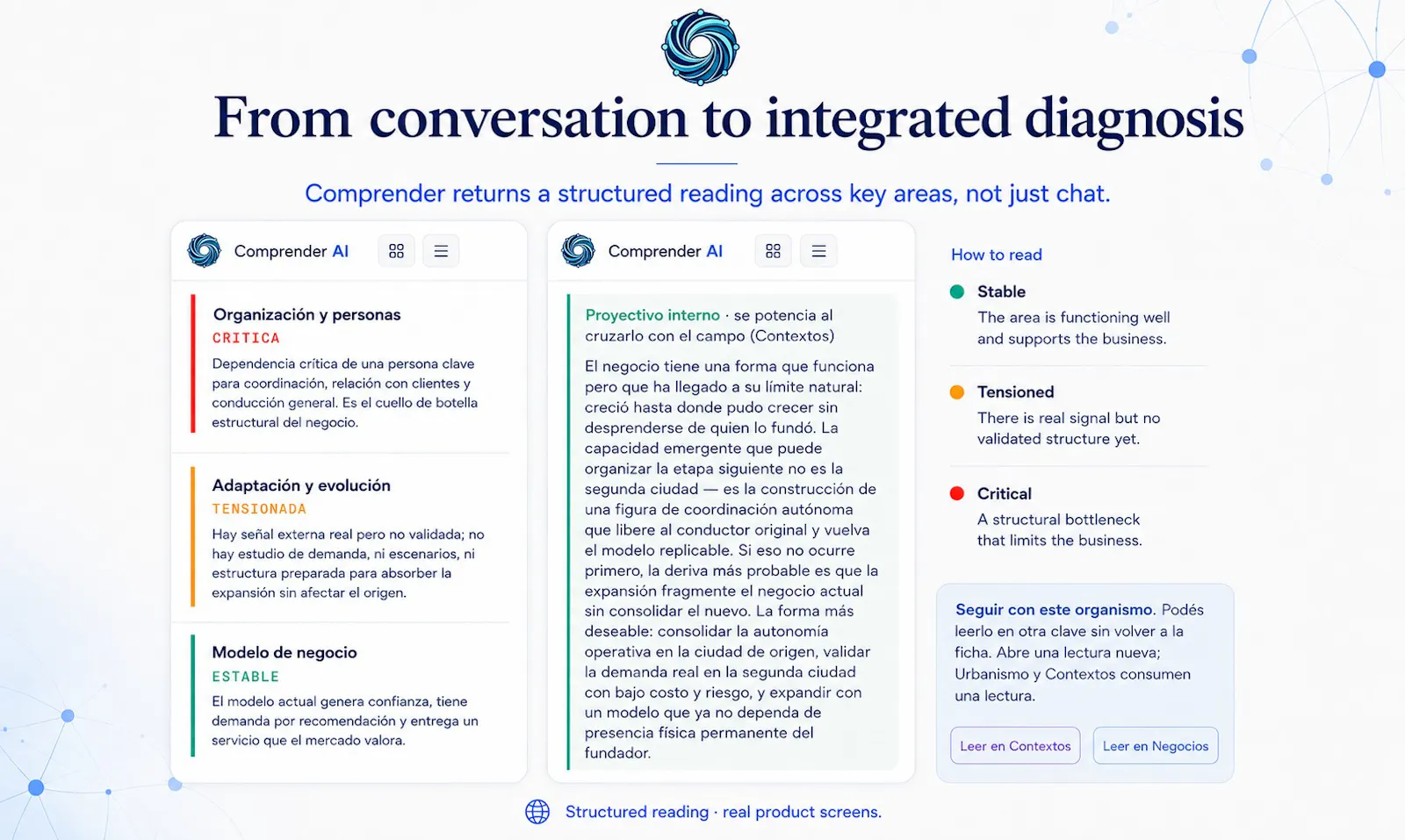 From conversation to integrated diagnosis

Comprender returns a structured reading across key areas, not just chat.

Comprender AI

Organización y personas
CRITICA
Dependencia crítica de una persona clave para coordinación, relación con clientes y conducción general. Es el cuello de botella estructural del negocio.

Adaptación y evolución
TENSIONADA
Hay señal externa real pero no validada; no hay estudio de demanda, ni escenarios, ni estructura preparada para absorber la expansión sin afectar el origen.

Modelo de negocio
ESTABLE
El modelo actual genera confianza, tiene demanda por recomendación y entrega un servicio que el mercado valora.

Comprender AI

Proyectivo interno · se potencia al cruzarlo con el campo (Contextos)

El negocio tiene una forma que funciona pero que ha llegado a su límite natural: creció hasta donde pudo crecer sin desprenderse de quien lo fundó. La capacidad emergente que puede organizar la etapa siguiente no es la segunda ciudad — es la construcción de una figura de coordinación autónoma que libere al conductor original y vuelva el modelo replicable. Si eso no ocurre primero, la deriva más probable es que la expansión fragmente el negocio actual sin consolidar el nuevo. La forma más deseable: consolidar la autonomía operativa en la ciudad de origen, validar la demanda real en la segunda ciudad con bajo costo y riesgo, y expandir con un modelo que ya no dependa de presencia física permanente del fundador.

How to read

Stable
The area is functioning well and supports the business.

Tensioned
There is real signal but no validated structure yet.

Critical
A structural bottleneck that limits the business.

Seguir con este organismo. Podés leerlo en otra clave sin volver a la ficha. Abre una lectura nueva; Urbanismo y Contextos consumen una lectura.

Leer en Contextos
Leer en Negocios

Structured reading · real product screens.